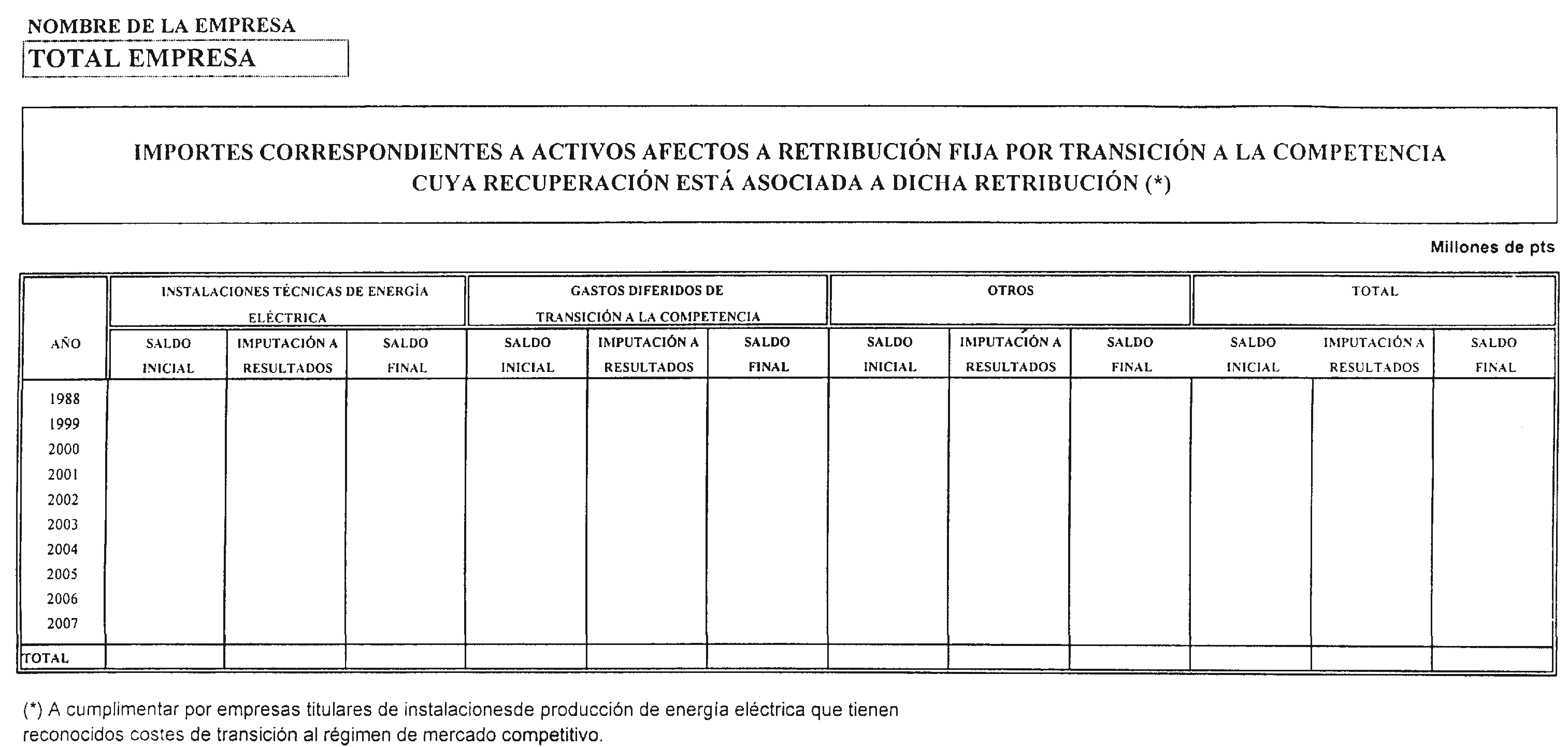 NOMBRE DE LA EMPRESA

TOTAL EMPRESA

IMPORTES CORRESPONDIENTES A ACTIVOS AFECTOS A RETRIBUCIÓN FIJA POR TRANSICIÓN A LA COMPETENCIA CUYA RECUPERACIÓN ESTÁ ASOCIADA A DICHA RETRIBUCIÓN (*)

Millones de pts

| AÑO | INSTALACIONES TÉCNICAS DE ENERGÍA ELÉCTRICA | | | GASTOS DIFERIDOS DE TRANSICIÓN A LA COMPETENCIA | | | OTROS | | | TOTAL | | |
|---|---|---|---|---|---|---|---|---|---|---|---|---|
| | SALDO INICIAL | IMPUTACIÓN A RESULTADOS | SALDO FINAL | SALDO INICIAL | IMPUTACIÓN A RESULTADOS | SALDO FINAL | SALDO INICIAL | IMPUTACIÓN A RESULTADOS | SALDO FINAL | SALDO INICIAL | IMPUTACIÓN A RESULTADOS | SALDO FINAL |
| 1988 | | | | | | | | | | | | |
| 1999 | | | | | | | | | | | | |
| 2000 | | | | | | | | | | | | |
| 2001 | | | | | | | | | | | | |
| 2002 | | | | | | | | | | | | |
| 2003 | | | | | | | | | | | | |
| 2004 | | | | | | | | | | | | |
| 2005 | | | | | | | | | | | | |
| 2006 | | | | | | | | | | | | |
| 2007 | | | | | | | | | | | | |
| TOTAL | | | | | | | | | | | | |

(*) A cumplimentar por empresas titulares de instalacionesde producción de energía eléctrica que tienen reconocidos costes de transición al régimen de mercado competitivo.